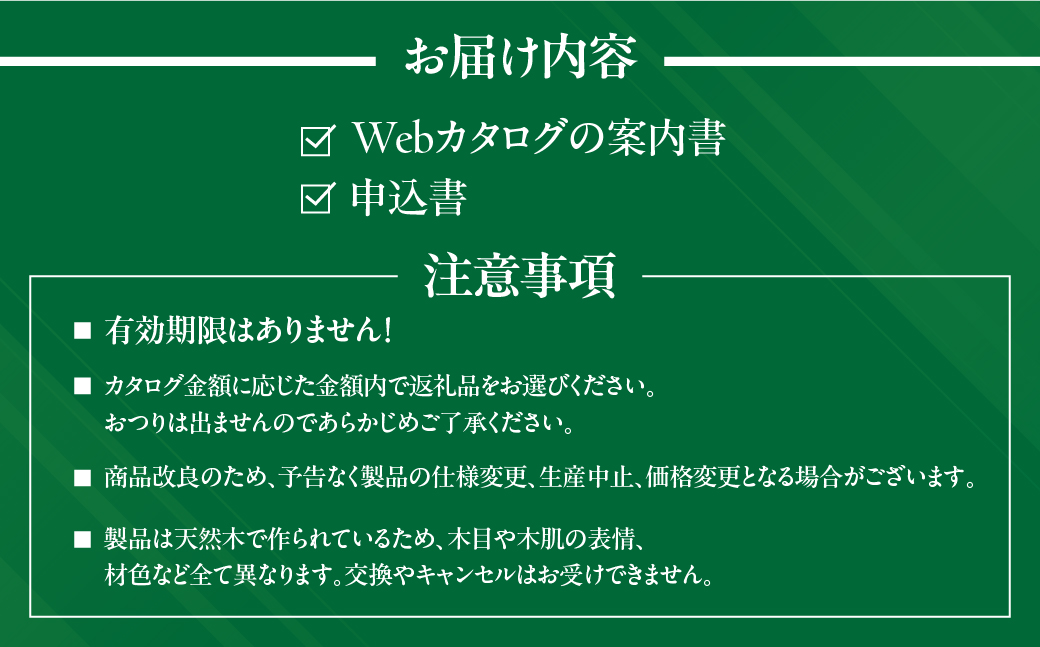 お届け内容

☑ Webカタログの案内書
☑ 申込書

注意事項

■ 有効期限はありません!

■ カタログ金額に応じた金額内で返礼品をお選びください。おつりは出ませんのであらかじめご了承ください。

■ 商品改良のため、予告なく製品の仕様変更、生産中止、価格変更となる場合がございます。

■ 製品は天然木で作られているため、木目や木肌の表情、材色など全て異なります。交換やキャンセルはお受けできません。